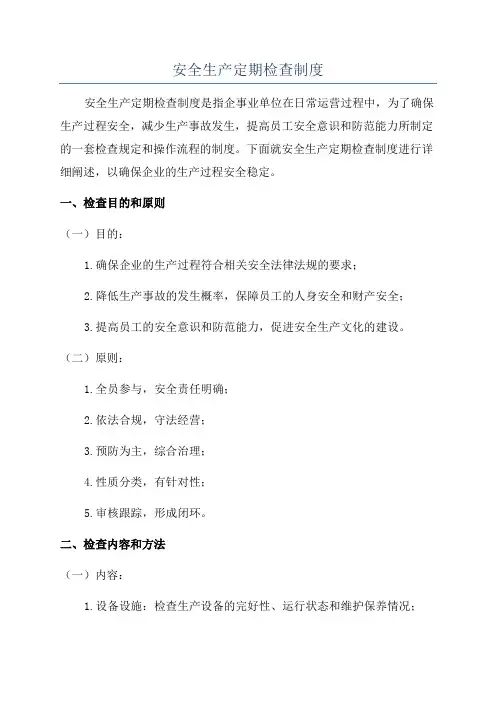 安全生产定期检查制度

安全生产定期检查制度是指企事业单位在日常运营过程中，为了确保生产过程安全，减少生产事故发生，提高员工安全意识和防范能力所制定的一套检查规定和操作流程的制度。下面就安全生产定期检查制度进行详细阐述，以确保企业的生产过程安全稳定。

一、检查目的和原则

（一）目的：

1.确保企业的生产过程符合相关安全法律法规的要求；

2.降低生产事故的发生概率，保障员工的人身安全和财产安全；

3.提高员工的安全意识和防范能力，促进安全生产文化的建设。

（二）原则：

1.全员参与，安全责任明确；

2.依法合规，守法经营；

3.预防为主，综合治理；

4.性质分类，有针对性；

5.审核跟踪，形成闭环。

二、检查内容和方法

（一）内容：

1.设备设施：检查生产设备的完好性、运行状态和维护保养情况；